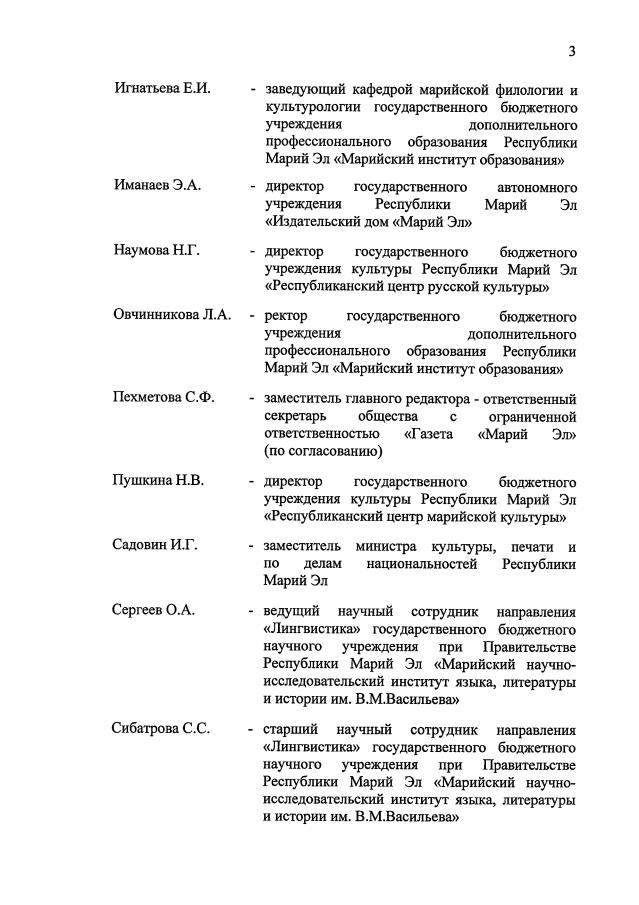 3

Игнатьева Е.И. - заведующий кафедрой марийской филологии и культурологии государственного бюджетного учреждения дополнительного профессионального образования Республики Марий Эл «Марийский институт образования»

Иманаев Э.А. - директор государственного автономного учреждения Республики Марий Эл «Издательский дом «Марий Эл»

Наумова Н.Г. - директор государственного бюджетного учреждения культуры Республики Марий Эл «Республиканский центр русской культуры»

Овчинникова Л.А. - ректор государственного бюджетного учреждения дополнительного профессионального образования Республики Марий Эл «Марийский институт образования»

Пехметова С.Ф. - заместитель главного редактора - ответственный секретарь общества с ограниченной ответственностью «Газета «Марий Эл» (по согласованию)

Пушкина Н.В. - директор государственного бюджетного учреждения культуры Республики Марий Эл «Республиканский центр марийской культуры»

Садовин И.Г. - заместитель министра культуры, печати и по делам национальностей Республики Марий Эл

Сергеев О.А. - ведущий научный сотрудник направления «Лингвистика» государственного бюджетного научного учреждения при Правительстве Республики Марий Эл «Марийский научно-исследовательский институт языка, литературы и истории им. В.М.Васильева»

Сибатрова С.С. - старший научный сотрудник направления «Лингвистика» государственного бюджетного научного учреждения при Правительстве Республики Марий Эл «Марийский научно-исследовательский институт языка, литературы и истории им. В.М.Васильева»